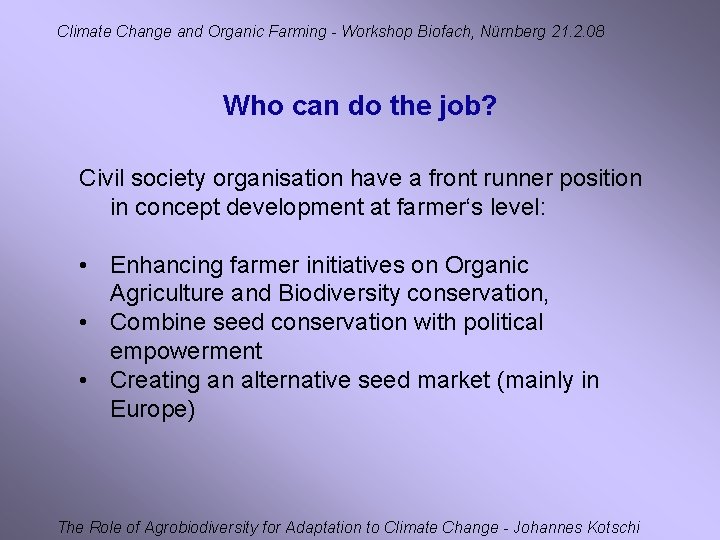 Climate Change and Organic Farming - Workshop Biofach, Nürnberg 21.2.08

Who can do the job?

Civil society organisation have a front runner position in concept development at farmer‘s level:

• Enhancing farmer initiatives on Organic Agriculture and Biodiversity conservation,
• Combine seed conservation with political empowerment
• Creating an alternative seed market (mainly in Europe)

The Role of Agrobiodiversity for Adaptation to Climate Change - Johannes Kotschi